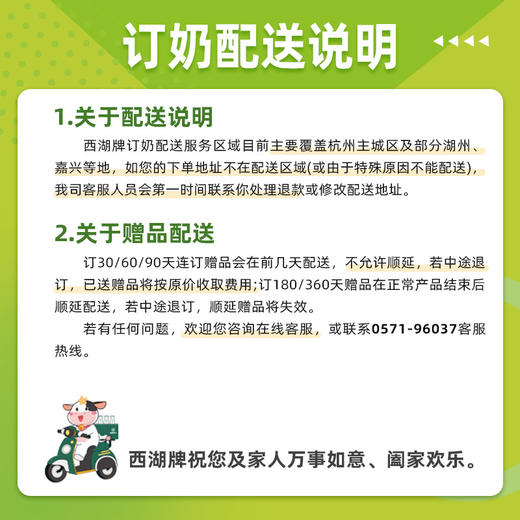 订奶配送说明

1.关于配送说明

西湖牌订奶配送服务区域目前主要覆盖杭州主城区及部分湖州、嘉兴等地，如您的下单地址不在配送区域(或由于特殊原因不能配送)，我司客服人员会第一时间联系你处理退款或修改配送地址。

2.关于赠品配送

订30/60/90天连订赠品会在前几天配送，不允许顺延，若中途退订，已送赠品将按原价收取费用;订180/360天赠品在正常产品结束后顺延配送，若中途退订，顺延赠品将失效。

若有任何问题，欢迎您咨询在线客服，或联系0571-96037客服热线。

西湖牌祝您及家人万事如意、阖家欢乐。